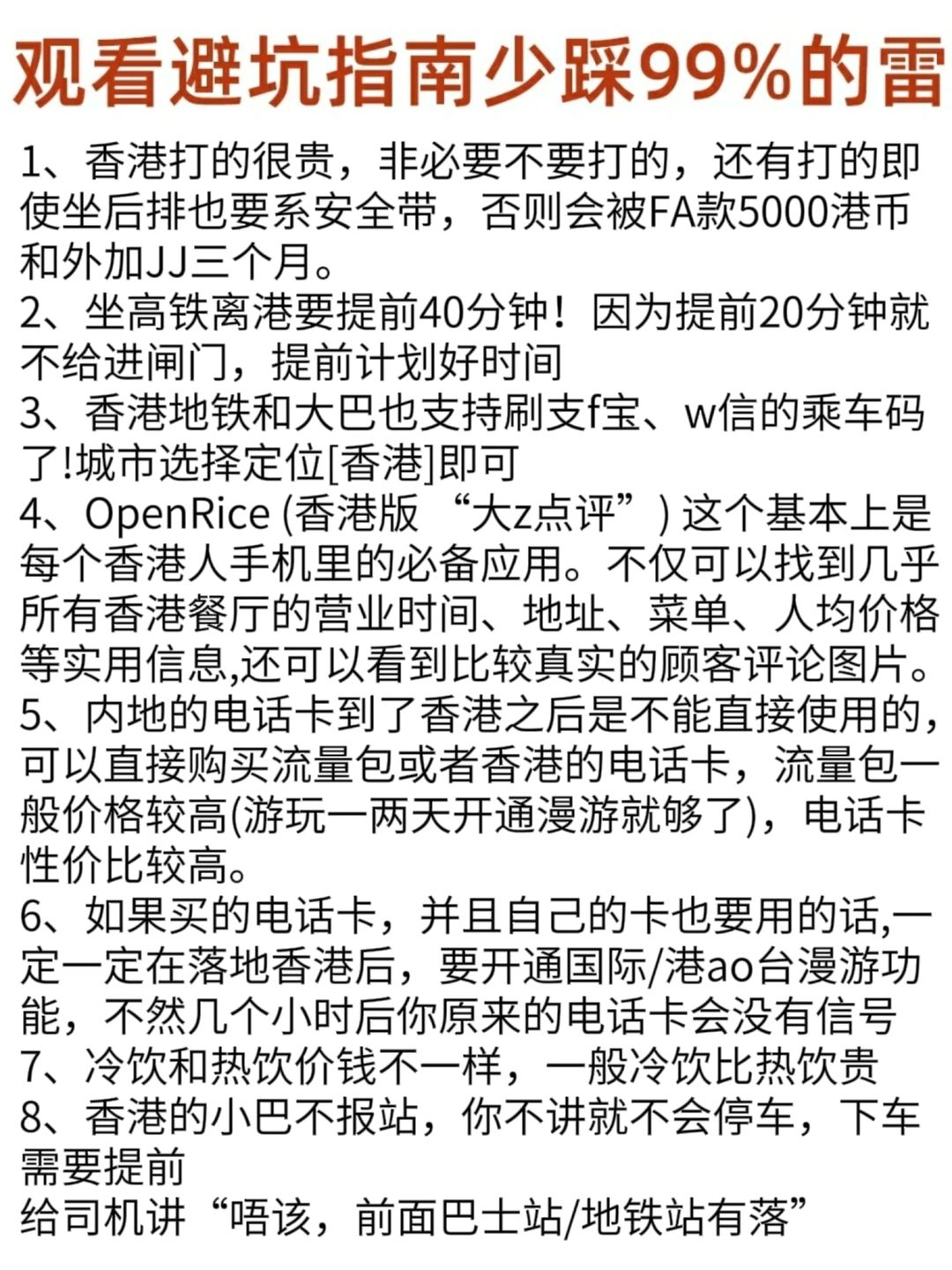 观看避坑指南少踩99%的雷

1、香港打的很贵，非必要不要打的，还有打的即使坐后排也要系安全带，否则会被FA款5000港币和外加JJ三个月。
2、坐高铁离港要提前40分钟！因为提前20分钟就不给进闸门，提前计划好时间
3、香港地铁和大巴也支持刷支f宝、w信的乘车码了!城市选择定位[香港]即可
4、OpenRice (香港版 “大z点评”) 这个基本上是每个香港人手机里的必备应用。不仅可以找到几乎所有香港餐厅的营业时间、地址、菜单、人均价格等实用信息,还可以看到比较真实的顾客评论图片。
5、内地的电话卡到了香港之后是不能直接使用的，可以直接购买流量包或者香港的电话卡，流量包一般价格较高(游玩一两天开通漫游就够了)，电话卡性价比较高。
6、如果买的电话卡，并且自己的卡也要用的话,一定一定在落地香港后，要开通国际/港ao台漫游功能，不然几个小时后你原来的电话卡会没有信号
7、冷饮和热饮价钱不一样，一般冷饮比热饮贵
8、香港的小巴不报站，你不讲就不会停车，下车需要提前
给司机讲“唔该，前面巴士站/地铁站有落”